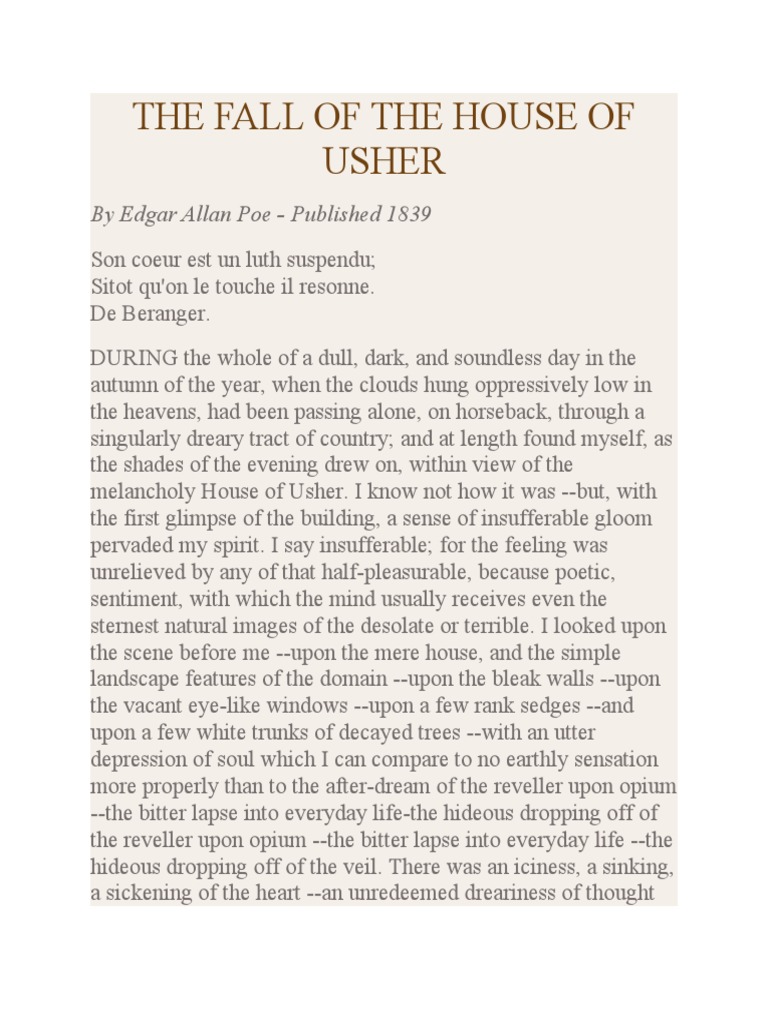 THE FALL OF THE HOUSE OF USHER

By Edgar Allan Poe - Published 1839

Son coeur est un luth suspendu;
Sitot qu'on le touche il resonne.
De Beranger.

DURING the whole of a dull, dark, and soundless day in the autumn of the year, when the clouds hung oppressively low in the heavens, had been passing alone, on horseback, through a singularly dreary tract of country; and at length found myself, as the shades of the evening drew on, within view of the melancholy House of Usher. I know not how it was --but, with the first glimpse of the building, a sense of insufferable gloom pervaded my spirit. I say insufferable; for the feeling was unrelieved by any of that half-pleasurable, because poetic, sentiment, with which the mind usually receives even the sternest natural images of the desolate or terrible. I looked upon the scene before me --upon the mere house, and the simple landscape features of the domain --upon the bleak walls --upon the vacant eye-like windows --upon a few rank sedges --and upon a few white trunks of decayed trees --with an utter depression of soul which I can compare to no earthly sensation more properly than to the after-dream of the reveller upon opium --the bitter lapse into everyday life-the hideous dropping off of the reveller upon opium --the bitter lapse into everyday life --the hideous dropping off of the veil. There was an iciness, a sinking, a sickening of the heart --an unredeemed dreariness of thought